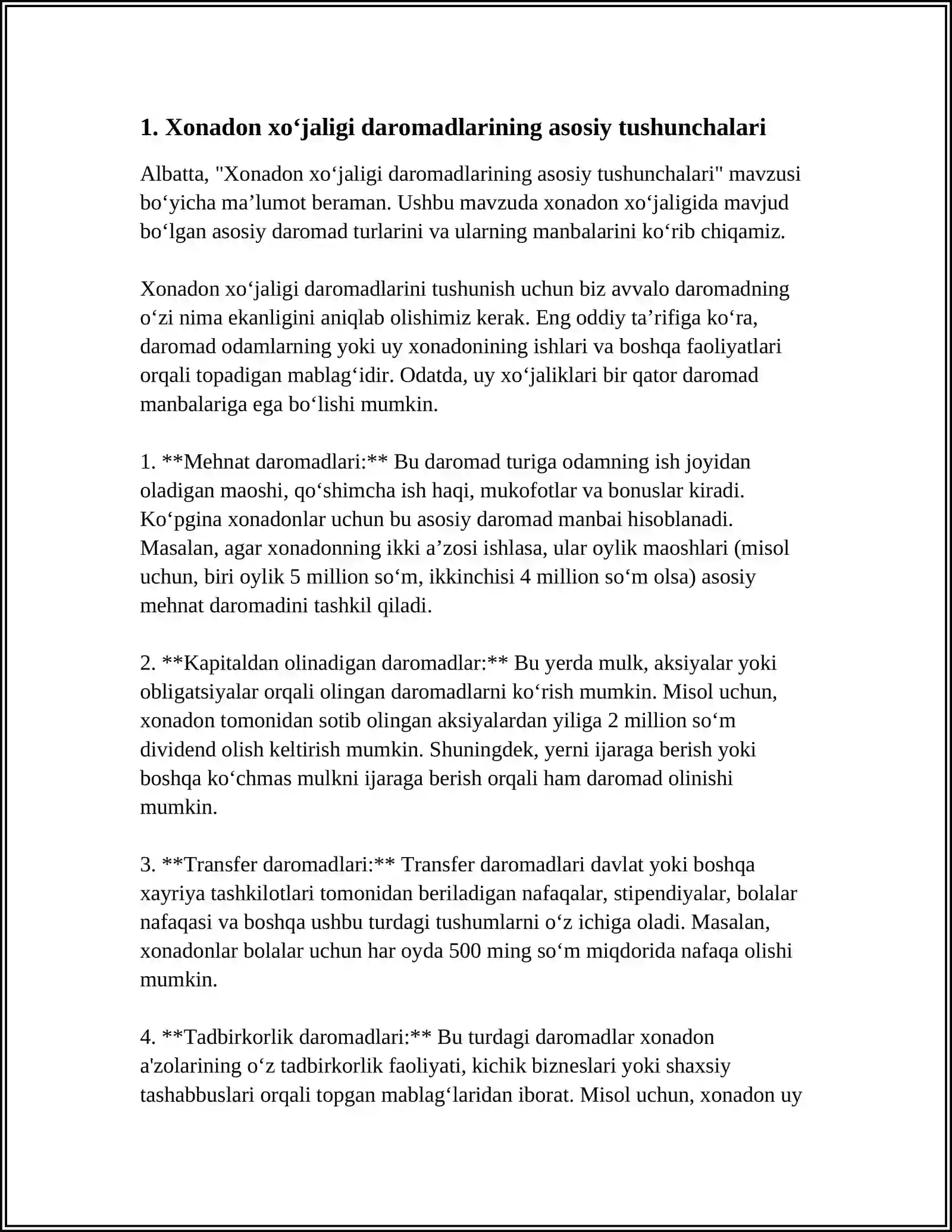 1. Xonadon xo'jaligi daromadlarining asosiy tushunchalari

Albatta, "Xonadon xo'jaligi daromadlarining asosiy tushunchalari" mavzusi bo'yicha ma'lumot beraman. Ushbu mavzuda xonadon xo'jaligida mavjud bo'lgan asosiy daromad turlarini va ularning manbalarini ko'rib chiqamiz.

Xonadon xo'jaligi daromadlarini tushunish uchun biz avvalo daromadning o'zi nima ekanligini aniqlab olishimiz kerak. Eng oddiy ta'rifiga ko'ra, daromad odamlarning yoki uy xonadonining ishlari va boshqa faoliyatlari orqali topadigan mablag'idir. Odatda, uy xo'jaliklari bir qator daromad manbalariga ega bo'lishi mumkin.

1. **Mehnat daromadlari:** Bu daromad turiga odamning ish joyidan oladigan maoshi, qo'shimcha ish haqi, mukofotlar va bonuslar kiradi. Ko'pgina xonadonlar uchun bu asosiy daromad manbai hisoblanadi. Masalan, agar xonadonning ikki a'zosi ishlasa, ular oylik maoshlari (misol uchun, biri oylik 5 million so'm, ikkinchisi 4 million so'm olsa) asosiy mehnat daromadini tashkil qiladi.

2. **Kapitaldan olinadigan daromadlar:** Bu yerda mulk, aksiyalar yoki obligatsiyalar orqali olingan daromadlarni ko'rish mumkin. Misol uchun, xonadon tomonidan sotib olingan aksiyalardan yiliga 2 million so'm dividend olish keltirish mumkin. Shuningdek, yerni ijaraga berish yoki boshqa ko'chmas mulkni ijaraga berish orqali ham daromad olinishi mumkin.

3. **Transfer daromadlari:** Transfer daromadlari davlat yoki boshqa xayriya tashkilotlari tomonidan beriladigan nafaqalar, stipendiyalar, bolalar nafaqasi va boshqa ushbu turdagi tushumlarni o'z ichiga oladi. Masalan, xonadonlar bolalar uchun har oyda 500 ming so'm miqdorida nafaqa olishi mumkin.

4. **Tadbirkorlik daromadlari:** Bu turdagi daromadlar xonadon a'zolarining o'z tadbirkorlik faoliyati, kichik bizneslari yoki shaxsiy tashabbuslari orqali topgan mablag'laridan iborat. Misol uchun, xonadon uy